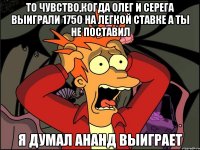 ТО ЧУВСТВО.КОГДА ОЛЕГ И СЕРЕГА ВЫИГРАЛИ 1750 НА ЛЕГКОЙ СТАВКЕ А ТЫ НЕ ПОСТАВИЛ

Я ДУМАЛ АНАНД ВЫИГРАЕТ